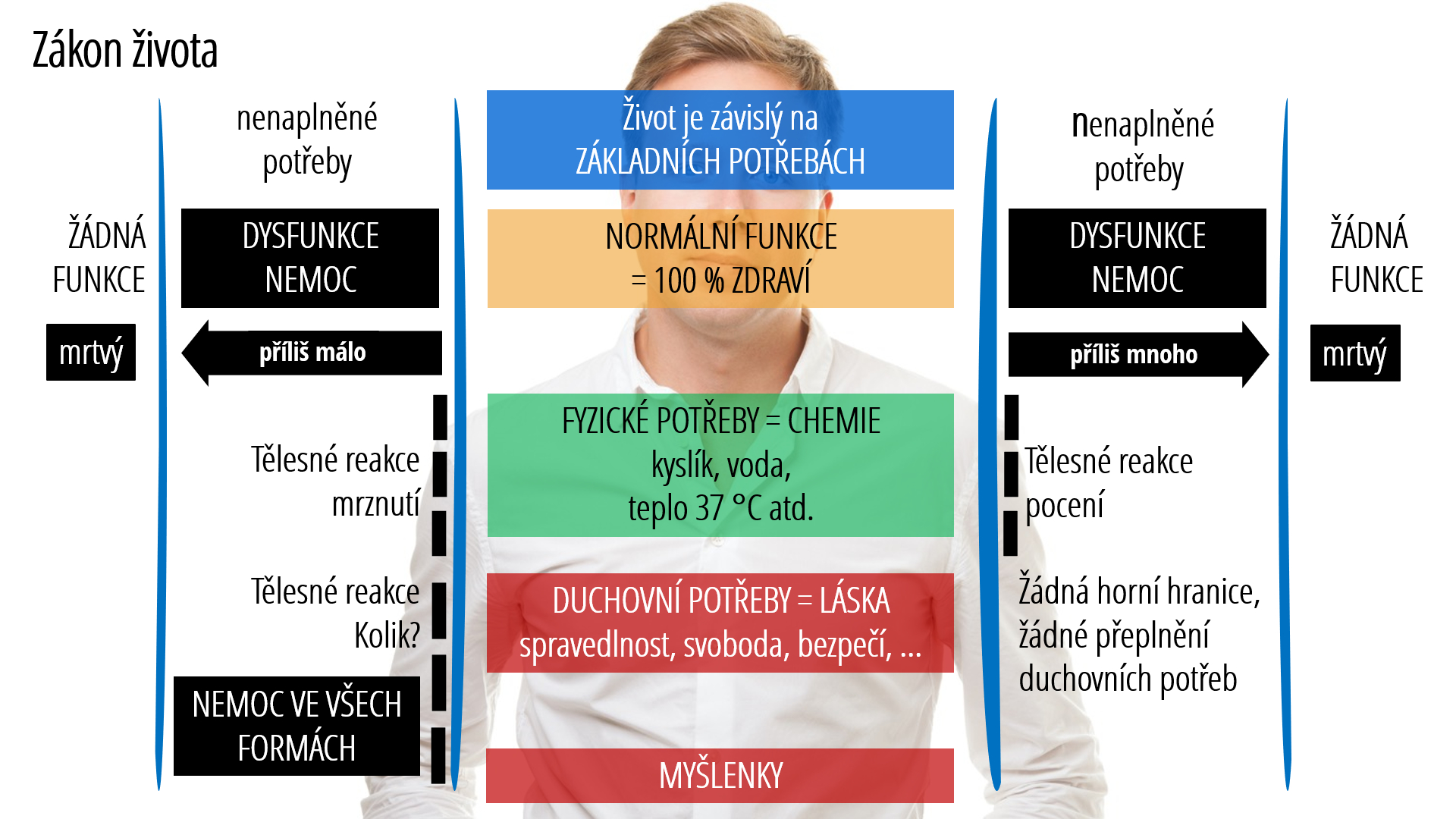 Zákon života

ŽÁDNÁ FUNKCE

mrtvý

nenaplněné potřeby

DYSFUNKCE NEMOC

příliš málo

Tělesné reakce mrznutí

Tělesné reakce Kolik?

NEMOC VE VŠECH FORMÁCH

Život je závislý na ZÁKLADNÍCH POTŘEBÁCH

NORMÁLNÍ FUNKCE = 100 % ZDRAVÍ

FYZICKÉ POTŘEBY = CHEMIE kyslík, voda, teplo 37 °C atd.

DUCHOVNÍ POTŘEBY = LÁSKA spravedlnost, svoboda, bezpečí, ...

MYŠLENKY

nenaplněné potřeby

DYSFUNKCE NEMOC

příliš mnoho

Tělesné reakce pocení

Žádná horní hranice, žádné přeplnění duchovních potřeb

ŽÁDNÁ FUNKCE

mrtvý